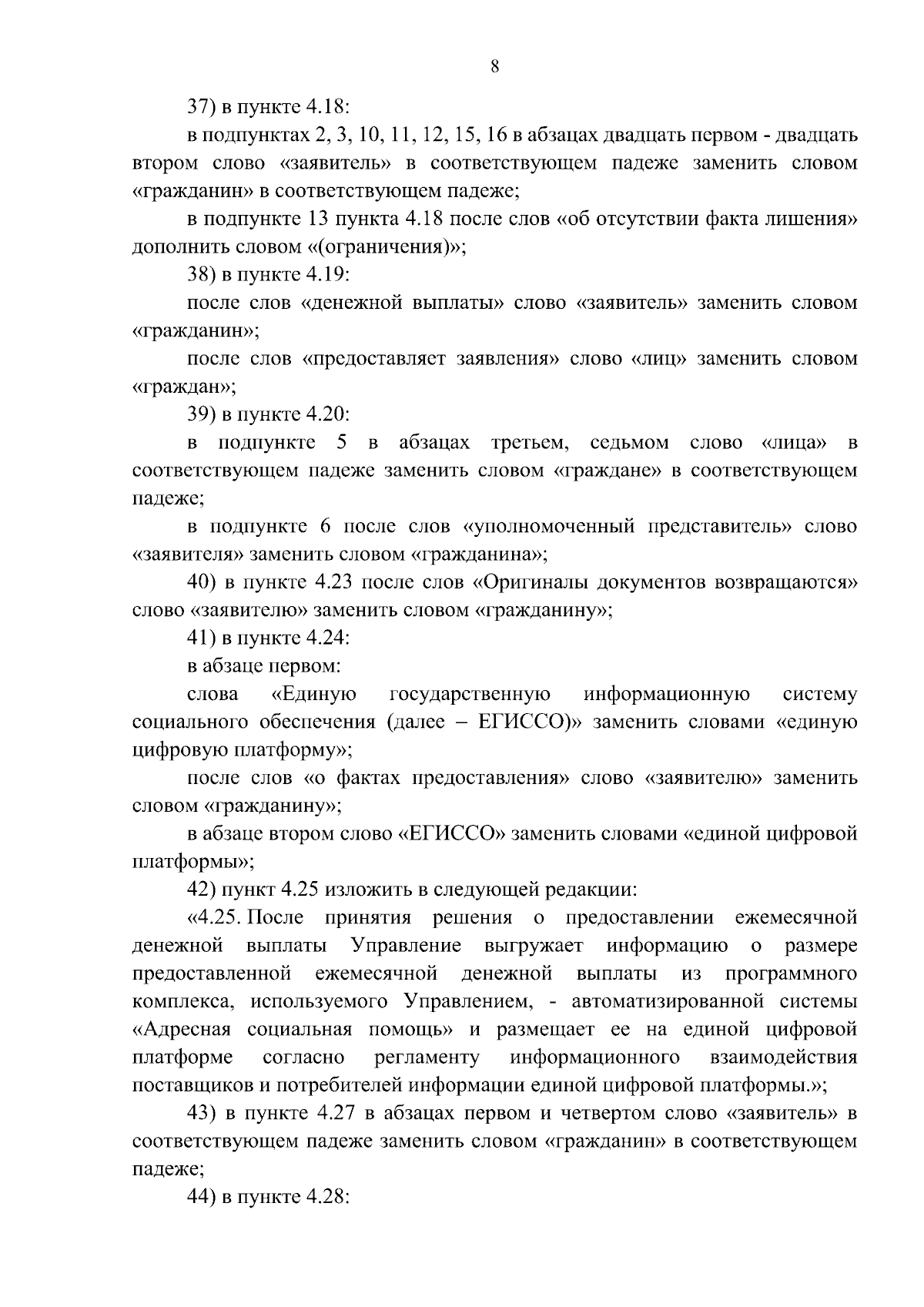 8

37) в пункте 4.18:

в подпунктах 2, 3, 10, 11, 12, 15, 16 в абзацах двадцать первом - двадцать втором слово «заявитель» в соответствующем падеже заменить словом «гражданин» в соответствующем падеже;

в подпункте 13 пункта 4.18 после слов «об отсутствии факта лишения» дополнить словом «(ограничения)»;

38) в пункте 4.19:

после слов «денежной выплаты» слово «заявитель» заменить словом «гражданин»;

после слов «предоставляет заявления» слово «лиц» заменить словом «граждан»;

39) в пункте 4.20:

в подпункте 5 в абзацах третьем, седьмом слово «лица» в соответствующем падеже заменить словом «граждане» в соответствующем падеже;

в подпункте 6 после слов «уполномоченный представитель» слово «заявителя» заменить словом «гражданина»;

40) в пункте 4.23 после слов «Оригиналы документов возвращаются» слово «заявителю» заменить словом «гражданину»;

41) в пункте 4.24:

в абзаце первом:

слова «Единую государственную информационную систему социального обеспечения (далее – ЕГИССО)» заменить словами «единую цифровую платформу»;

после слов «о фактах предоставления» слово «заявителю» заменить словом «гражданину»;

в абзаце втором слово «ЕГИССО» заменить словами «единой цифровой платформы»;

42) пункт 4.25 изложить в следующей редакции:

«4.25. После принятия решения о предоставлении ежемесячной денежной выплаты Управление выгружает информацию о размере предоставленной ежемесячной денежной выплаты из программного комплекса, используемого Управлением, - автоматизированной системы «Адресная социальная помощь» и размещает ее на единой цифровой платформе согласно регламенту информационного взаимодействия поставщиков и потребителей информации единой цифровой платформы.»;

43) в пункте 4.27 в абзацах первом и четвертом слово «заявитель» в соответствующем падеже заменить словом «гражданин» в соответствующем падеже;

44) в пункте 4.28: